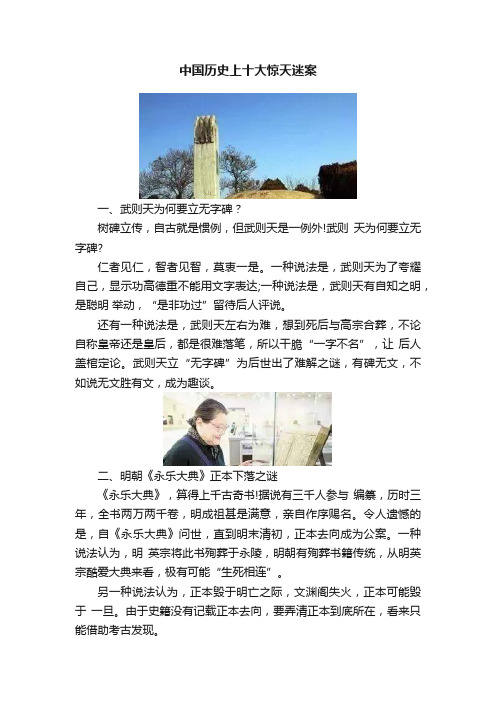 中国历史上十大惊天迷案

一、武则天为何要立无字碑？

树碑立传，自古就是惯例，但武则天是一例外!武则 天为何要立无字碑?

仁者见仁，智者见智，莫衷一是。一种说法是，武则天为了夸耀自己，显示功高德重不能用文字表达;一种说法是，武则天有自知之明，是聪明 举动，“是非功过”留待后人评说。

还有一种说法是，武则天左右为难，想到死后与高宗合葬，不论自称皇帝还是皇后，都是很难落笔，所以干脆“一字不名”，让 后人盖棺定论。武则天立“无字碑”为后世出了难解之谜，有碑无文，不如说无文胜有文，成为趣谈。

二、明朝《永乐大典》正本下落之谜

《永乐大典》，算得上千古奇书!据说有三千人参与 编纂，历时三年，全书两万两千卷，明成祖甚是满意，亲自作序赐名。令人遗憾的是，自《永乐大典》问世，直到明末清初，正本去向成为公案。一种说法认为，明 英宗将此书殉葬于永陵，明朝有殉葬书籍传统，从明英宗酷爱大典来看，极有可能“生死相连”。

另一种说法认为，正本毁于明亡之际，文渊阁失火，正本可能毁于 一旦。由于史籍没有记载正本去向，要弄清正本到底所在，看来只能借助考古发现。